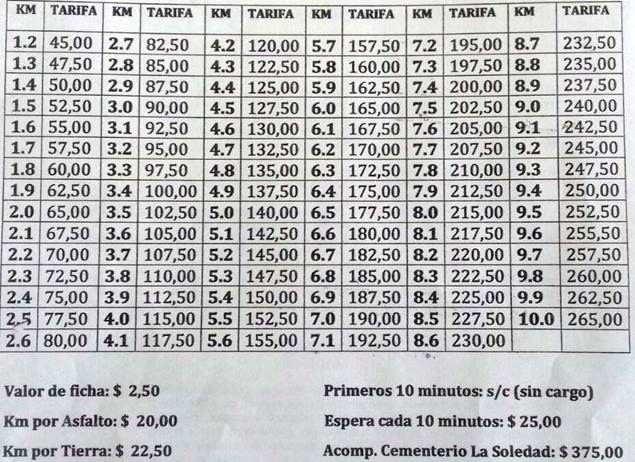 | KM | TARIFA | KM | TARIFA | KM | TARIFA | KM | TARIFA | KM | TARIFA | KM | TARIFA |
|---|---|---|---|---|---|---|---|---|---|---|---|
| 1.2 | 45,00 | 2.7 | 82,50 | 4.2 | 120,00 | 5.7 | 157,50 | 7.2 | 195,00 | 8.7 | 232,50 |
| 1.3 | 47,50 | 2.8 | 85,00 | 4.3 | 122,50 | 5.8 | 160,00 | 7.3 | 197,50 | 8.8 | 235,00 |
| 1.4 | 50,00 | 2.9 | 87,50 | 4.4 | 125,00 | 5.9 | 162,50 | 7.4 | 200,00 | 8.9 | 237,50 |
| 1.5 | 52,50 | 3.0 | 90,00 | 4.5 | 127,50 | 6.0 | 165,00 | 7.5 | 202,50 | 9.0 | 240,00 |
| 1.6 | 55,00 | 3.1 | 92,50 | 4.6 | 130,00 | 6.1 | 167,50 | 7.6 | 205,00 | 9.1 | 242,50 |
| 1.7 | 57,50 | 3.2 | 95,00 | 4.7 | 132,50 | 6.2 | 170,00 | 7.7 | 207,50 | 9.2 | 245,00 |
| 1.8 | 60,00 | 3.3 | 97,50 | 4.8 | 135,00 | 6.3 | 172,50 | 7.8 | 210,00 | 9.3 | 247,50 |
| 1.9 | 62,50 | 3.4 | 100,00 | 4.9 | 137,50 | 6.4 | 175,00 | 7.9 | 212,50 | 9.4 | 250,00 |
| 2.0 | 65,00 | 3.5 | 102,50 | 5.0 | 140,00 | 6.5 | 177,50 | 8.0 | 215,00 | 9.5 | 252,50 |
| 2.1 | 67,50 | 3.6 | 105,00 | 5.1 | 142,50 | 6.6 | 180,00 | 8.1 | 217,50 | 9.6 | 255,50 |
| 2.2 | 70,00 | 3.7 | 107,50 | 5.2 | 145,00 | 6.7 | 182,50 | 8.2 | 220,00 | 9.7 | 257,50 |
| 2.3 | 72,50 | 3.8 | 110,00 | 5.3 | 147,50 | 6.8 | 185,00 | 8.3 | 222,50 | 9.8 | 260,00 |
| 2.4 | 75,00 | 3.9 | 112,50 | 5.4 | 150,00 | 6.9 | 187,50 | 8.4 | 225,00 | 9.9 | 262,50 |
| 2.5 | 77,50 | 4.0 | 115,00 | 5.5 | 152,50 | 7.0 | 190,00 | 8.5 | 227,50 | 10.0 | 265,00 |
| 2.6 | 80,00 | 4.1 | 117,50 | 5.6 | 155,00 | 7.1 | 192,50 | 8.6 | 230,00 | | |

Valor de ficha: $ 2,50

Km por Asfalto: $ 20,00

Km por Tierra: $ 22,50

Primeros 10 minutos: s/c (sin cargo)

Espera cada 10 minutos: $ 25,00

Acomp. Cementerio La Soledad: $ 375,00